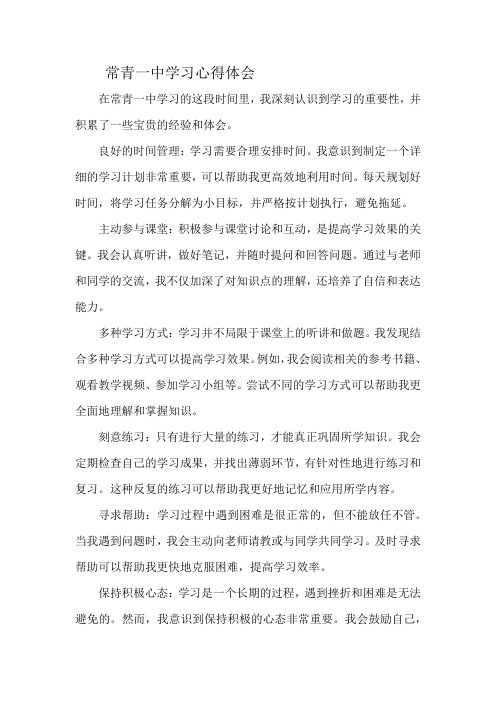 常青一中学习心得体会

在常青一中学习的这段时间里，我深刻认识到学习的重要性，并积累了一些宝贵的经验和体会。

良好的时间管理：学习需要合理安排时间。我意识到制定一个详细的学习计划非常重要，可以帮助我更高效地利用时间。每天规划好时间，将学习任务分解为小目标，并严格按计划执行，避免拖延。

主动参与课堂：积极参与课堂讨论和互动，是提高学习效果的关键。我会认真听讲，做好笔记，并随时提问和回答问题。通过与老师和同学的交流，我不仅加深了对知识点的理解，还培养了自信和表达能力。

多种学习方式：学习并不局限于课堂上的听讲和做题。我发现结合多种学习方式可以提高学习效果。例如，我会阅读相关的参考书籍、观看教学视频、参加学习小组等。尝试不同的学习方式可以帮助我更全面地理解和掌握知识。

刻意练习：只有进行大量的练习，才能真正巩固所学知识。我会定期检查自己的学习成果，并找出薄弱环节，有针对性地进行练习和复习。这种反复的练习可以帮助我更好地记忆和应用所学内容。

寻求帮助：学习过程中遇到困难是很正常的，但不能放任不管。当我遇到问题时，我会主动向老师请教或与同学共同学习。及时寻求帮助可以帮助我更快地克服困难，提高学习效率。

保持积极心态：学习是一个长期的过程，遇到挫折和困难是无法避免的。然而，我意识到保持积极的心态非常重要。我会鼓励自己，